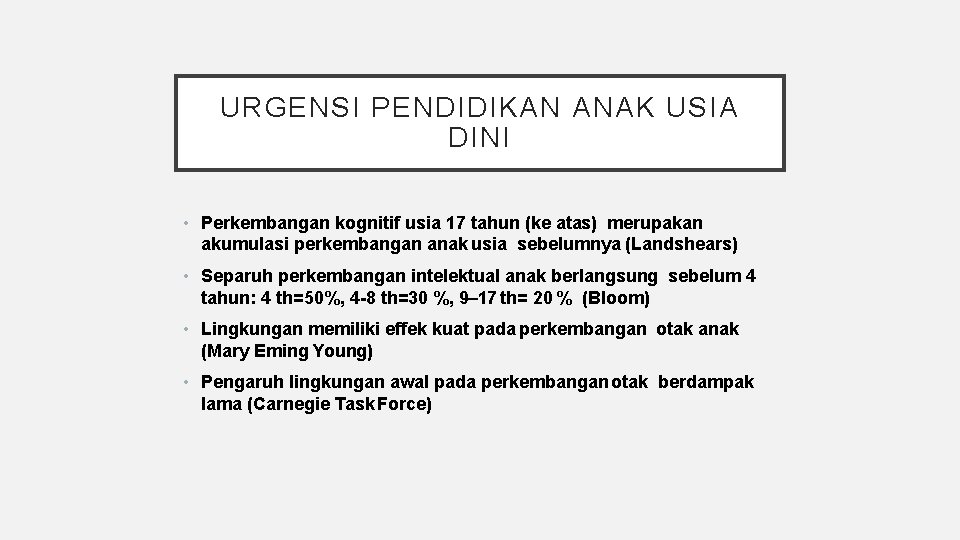 URGENSI PENDIDIKAN ANAK USIA DINI

• Perkembangan kognitif usia 17 tahun (ke atas) merupakan akumulasi perkembangan anak usia sebelumnya (Landshears)

• Separuh perkembangan intelektual anak berlangsung sebelum 4 tahun: 4 th=50%, 4-8 th=30 %, 9–17 th= 20 % (Bloom)

• Lingkungan memiliki effek kuat pada perkembangan otak anak (Mary Eming Young)

• Pengaruh lingkungan awal pada perkembangan otak berdampak lama (Carnegie Task Force)